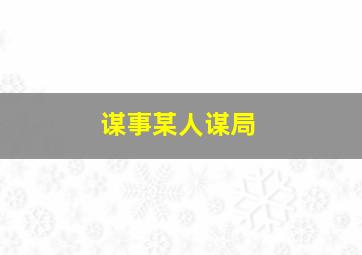 谋事某人谋局